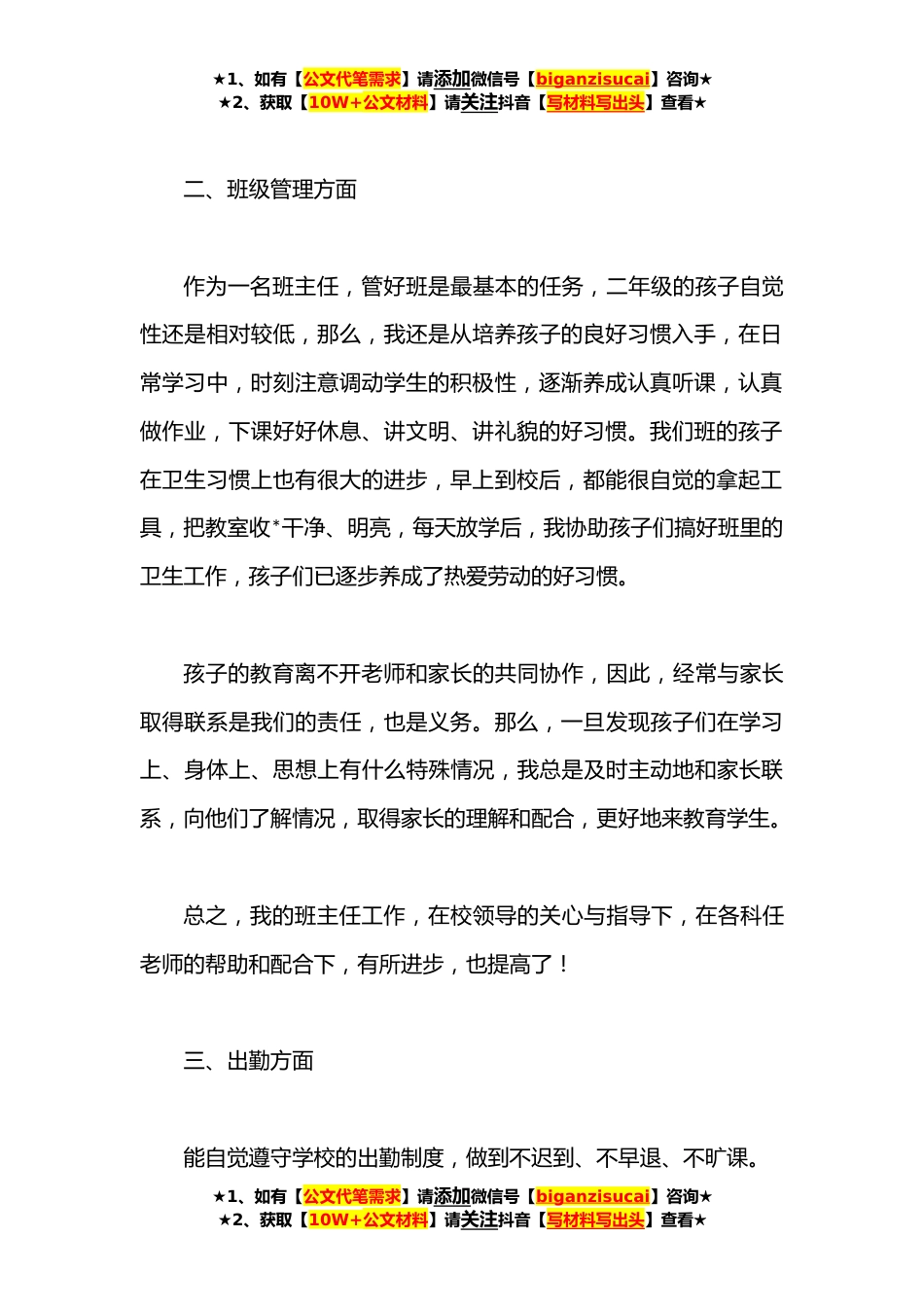 ★1、如有【公文代笔需求】请添加微信号【biganzisucai】咨询★
★2、获取【10W+公文材料】请关注抖音【写材料写出头】查看★

二、班级管理方面

作为一名班主任，管好班是最基本的任务，二年级的孩子自觉性还是相对较低，那么，我还是从培养孩子的良好习惯入手，在日常学习中，时刻注意调动学生的积极性，逐渐养成认真听课，认真做作业，下课好好休息、讲文明、讲礼貌的好习惯。我们班的孩子在卫生习惯上也有很大的进步，早上到校后，都能很自觉的拿起工具，把教室收*干净、明亮，每天放学后，我协助孩子们搞好班里的卫生工作，孩子们已逐步养成了热爱劳动的好习惯。

孩子的教育离不开老师和家长的共同协作，因此，经常与家长取得联系是我们的责任，也是义务。那么，一旦发现孩子们在学习上、身体上、思想上有什么特殊情况，我总是及时主动地和家长联系，向他们了解情况，取得家长的理解和配合，更好地来教育学生。

总之，我的班主任工作，在校领导的关心与指导下，在各科任老师的帮助和配合下，有所进步，也提高了！

三、出勤方面

能自觉遵守学校的出勤制度，做到不迟到、不早退、不旷课。

★1、如有【公文代笔需求】请添加微信号【biganzisucai】咨询★
★2、获取【10W+公文材料】请关注抖音【写材料写出头】查看★